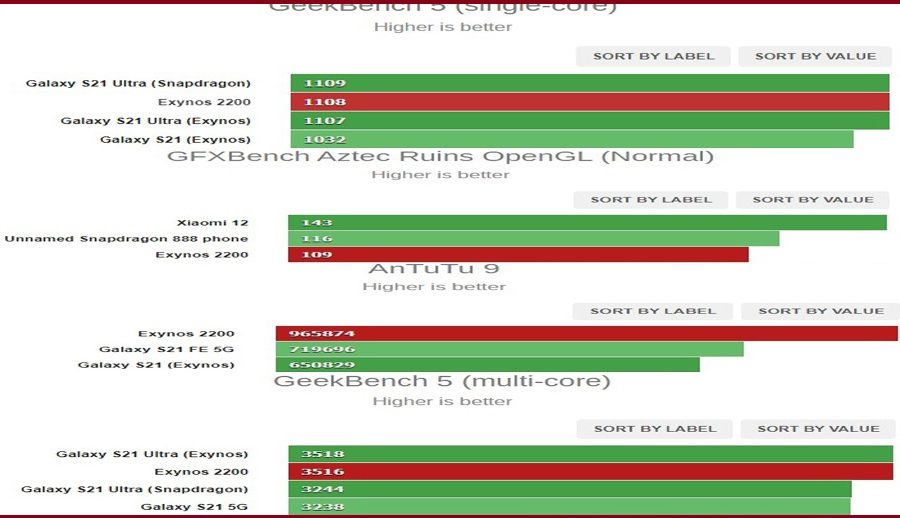 GeekBench 5 (single-core)
Higher is better

SORT BY LABEL SORT BY VALUE

Galaxy S21 Ultra (Snapdragon) 1109
Exynos 2200 1108
Galaxy S21 Ultra (Exynos) 1107
Galaxy S21 (Exynos) 1032

GFXBench Aztec Ruins OpenGL (Normal)
Higher is better

SORT BY LABEL SORT BY VALUE

Xiaomi 12 143
Unnamed Snapdragon 888 phone 116
Exynos 2200 109

AnTuTu 9
Higher is better

SORT BY LABEL SORT BY VALUE

Exynos 2200 965874
Galaxy S21 FE 5G 719696
Galaxy S21 (Exynos) 650829

GeekBench 5 (multi-core)
Higher is better

SORT BY LABEL SORT BY VALUE

Galaxy S21 Ultra (Exynos) 3518
Exynos 2200 3516
Galaxy S21 Ultra (Snapdragon) 3244
Galaxy S21 5G 3238